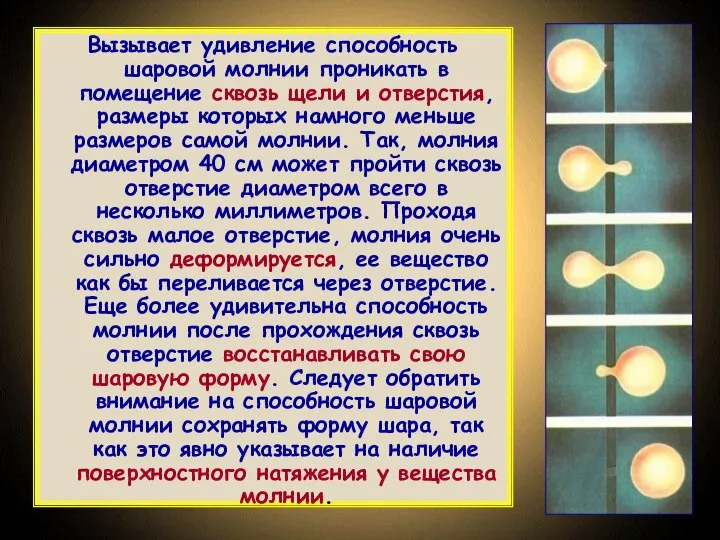 Вызывает удивление способность шаровой молнии проникать в помещение сквозь щели и отверстия, размеры которых намного меньше размеров самой молнии. Так, молния диаметром 40 см может пройти сквозь отверстие диаметром всего в несколько миллиметров. Проходя сквозь малое отверстие, молния очень сильно деформируется, ее вещество как бы переливается через отверстие. Еще более удивительна способность молнии после прохождения сквозь отверстие восстанавливать свою шаровую форму. Следует обратить внимание на способность шаровой молнии сохранять форму шара, так как это явно указывает на наличие поверхностного натяжения у вещества молнии.